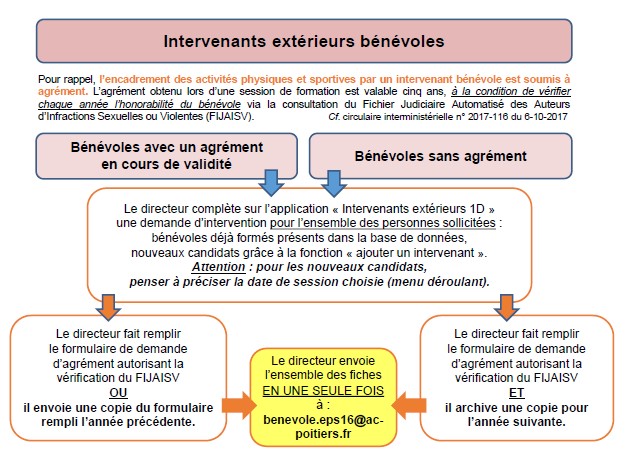 Intervenants extérieurs bénévoles

Pour rappel, l'encadrement des activités physiques et sportives par un intervenant bénévole est soumis à agrément. L'agrément obtenu lors d'une session de formation est valable cinq ans, à la condition de vérifier chaque année l'honorabilité du bénévole via la consultation du Fichier Judiciaire Automatisé des Auteurs d'Infractions Sexuelles ou Violentes (FIJAISV).
Cf. circulaire interministérielle n° 2017-116 du 6-10-2017

Bénévoles avec un agrément en cours de validité

Bénévoles sans agrément

Le directeur complète sur l'application « Intervenants extérieurs 1D » une demande d'intervention pour l'ensemble des personnes sollicitées : bénévoles déjà formés présents dans la base de données, nouveaux candidats grâce à la fonction « ajouter un intervenant ».
Attention : pour les nouveaux candidats, penser à préciser la date de session choisie (menu déroulant).

Le directeur fait remplir le formulaire de demande d'agrément autorisant la vérification du FIJAISV
OU
il envoie une copie du formulaire rempli l'année précédente.

Le directeur envoie l'ensemble des fiches EN UNE SEULE FOIS à : benevole.eps16@ac-poitiers.fr

Le directeur fait remplir le formulaire de demande d'agrément autorisant la vérification du FIJAISV
ET
il archive une copie pour l'année suivante.